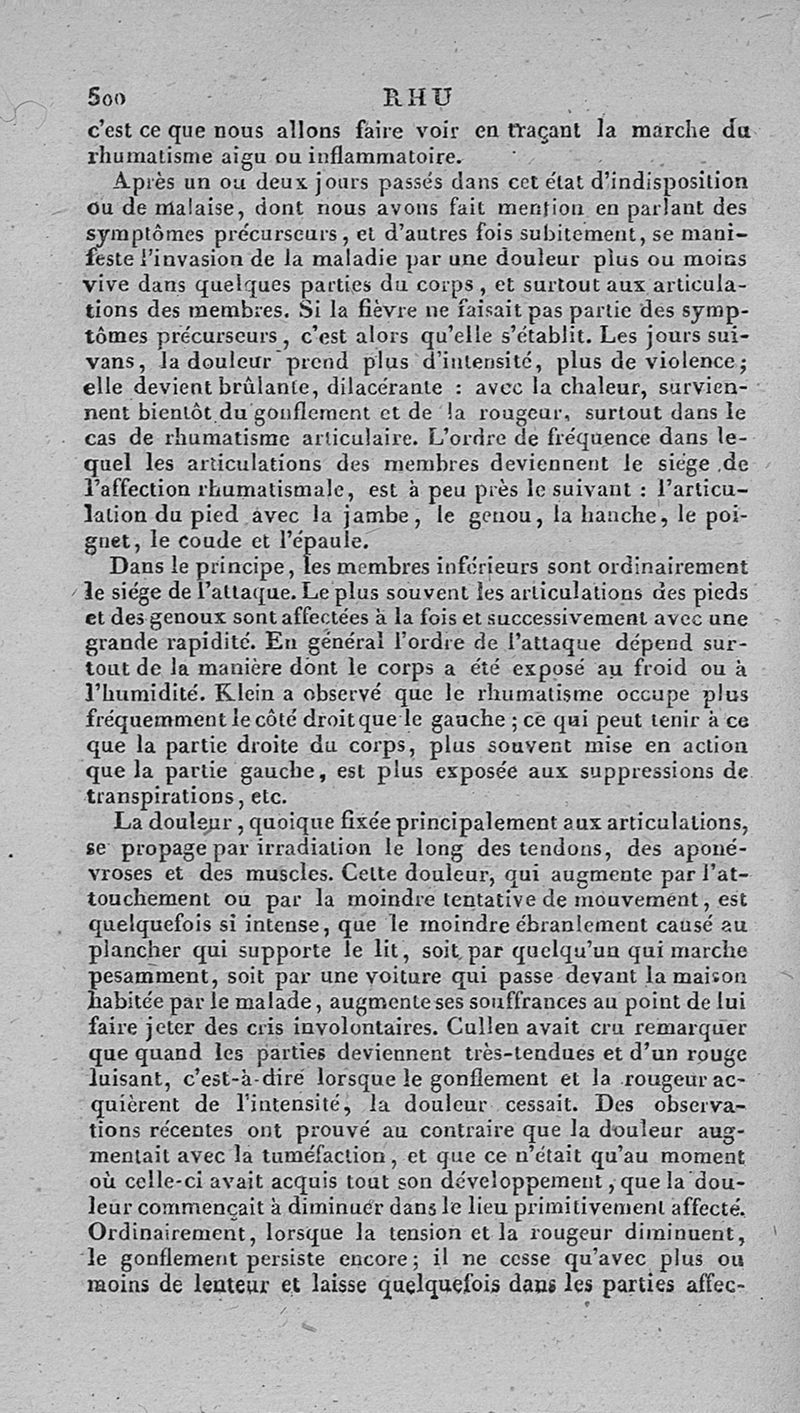 500 RHU

c'est ce que nous allons faire voir en traçant la marche du rhumatisme aigu ou inflammatoire.

Après un ou deux jours passés dans cet état d'indisposition ou de malaise, dont nous avons fait mention en parlant des symptômes précurseurs, et d'autres fois subitement, se manifeste l'invasion de la maladie par une douleur plus ou moins vive dans quelques parties du corps, et surtout aux articulations des membres. Si la fièvre ne faisait pas partie des symptômes précurseurs, c'est alors qu'elle s'établit. Les jours suivans, la douleur prend plus d'intensité, plus de violence; elle devient brûlante, dilacérante : avec la chaleur, surviennent bientôt du gonflement et de la rougeur, surtout dans le cas de rhumatisme articulaire. L'ordre de fréquence dans lequel les articulations des membres deviennent le siége de l'affection rhumatismale, est à peu près le suivant : l'articulation du pied avec la jambe, le genou, la hanche, le poignet, le coude et l'épaule.

Dans le principe, les membres inférieurs sont ordinairement le siége de l'attaque. Le plus souvent les articulations des pieds et des genoux sont affectées à la fois et successivement avec une grande rapidité. En général l'ordre de l'attaque dépend surtout de la manière dont le corps a été exposé au froid ou à l'humidité. Klein a observé que le rhumatisme occupe plus fréquemment le côté droit que le gauche; ce qui peut tenir à ce que la partie droite du corps, plus souvent mise en action que la partie gauche, est plus exposée aux suppressions de transpirations, etc.

La douleur, quoique fixée principalement aux articulations, se propage par irradiation le long des tendons, des aponévroses et des muscles. Cette douleur, qui augmente par l'attouchement ou par la moindre tentative de mouvement, est quelquefois si intense, que le moindre ébranlement causé au plancher qui supporte le lit, soit par quelqu'un qui marche pesamment, soit par une voiture qui passe devant la maison habitée par le malade, augmente ses souffrances au point de lui faire jeter des cris involontaires. Cullen avait cru remarquer que quand les parties deviennent très-tendues et d'un rouge luisant, c'est-à-dire lorsque le gonflement et la rougeur acquièrent de l'intensité, la douleur cessait. Des observations récentes ont prouvé au contraire que la douleur augmentait avec la tuméfaction, et que ce n'était qu'au moment où celle-ci avait acquis tout son développement, que la douleur commençait à diminuer dans le lieu primitivement affecté. Ordinairement, lorsque la tension et la rougeur diminuent, le gonflement persiste encore; il ne cesse qu'avec plus ou moins de lenteur et laisse quelquefois dans les parties affec-